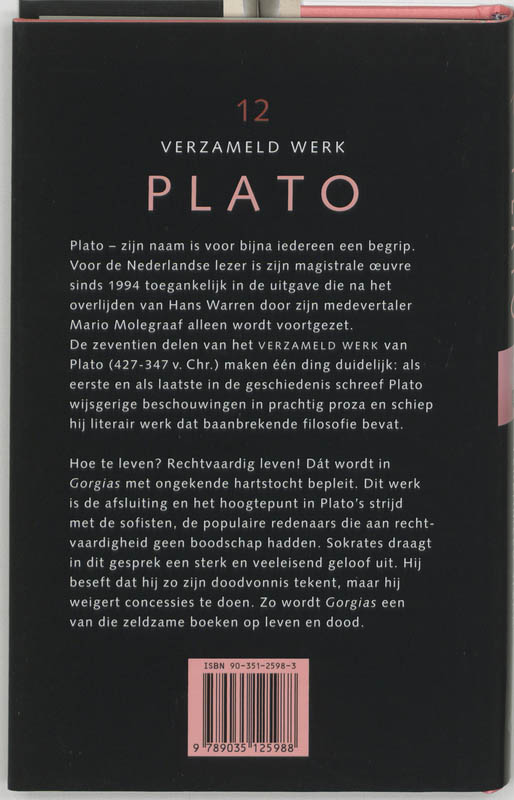 12

VERZAMELD WERK

PLATO

Plato – zijn naam is voor bijna iedereen een begrip. Voor de Nederlandse lezer is zijn magistrale œuvre sinds 1994 toegankelijk in de uitgave die na het overlijden van Hans Warren door zijn medevertaler Mario Molegraaf alleen wordt voortgezet.
De zeventien delen van het VERZAMELD WERK van Plato (427-347 v. Chr.) maken één ding duidelijk: als eerste en als laatste in de geschiedenis schreef Plato wijsgerige beschouwingen in prachtig proza en schiep hij literair werk dat baanbrekende filosofie bevat.

Hoe te leven? Rechtvaardig leven! Dát wordt in Gorgias met ongekende hartstocht bepleit. Dit werk is de afsluiting en het hoogtepunt in Plato's strijd met de sofisten, de populaire redenaars die aan rechtvaardigheid geen boodschap hadden. Sokrates draagt in dit gesprek een sterk en veeleisend geloof uit. Hij beseft dat hij zo zijn doodvonnis tekent, maar hij weigert concessies te doen. Zo wordt Gorgias een van die zeldzame boeken op leven en dood.

ISBN 90-351-2598-3

9 789035 125988